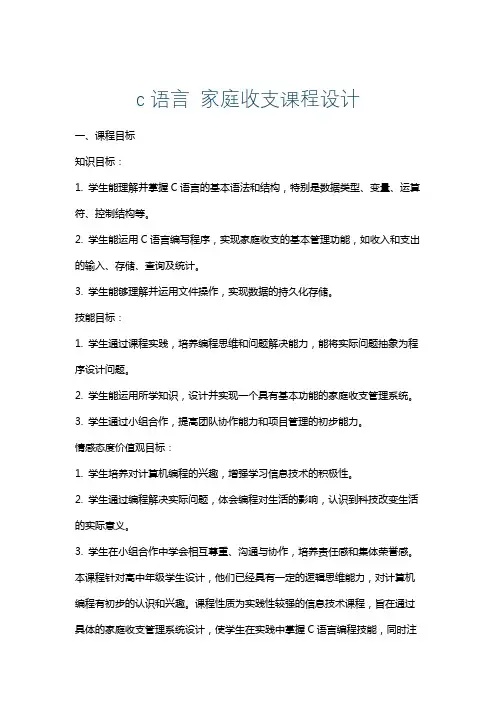 c 语言 家庭收支课程设计

一、课程目标

知识目标：

1. 学生能理解并掌握 C 语言的基本语法和结构，特别是数据类型、变量、运算符、控制结构等。

2. 学生能运用 C 语言编写程序，实现家庭收支的基本管理功能，如收入和支出的输入、存储、查询及统计。

3. 学生能够理解并运用文件操作，实现数据的持久化存储。

技能目标：

1. 学生通过课程实践，培养编程思维和问题解决能力，能将实际问题抽象为程序设计问题。

2. 学生能运用所学知识，设计并实现一个具有基本功能的家庭收支管理系统。

3. 学生通过小组合作，提高团队协作能力和项目管理的初步能力。

情感态度价值观目标：

1. 学生培养对计算机编程的兴趣，增强学习信息技术的积极性。

2. 学生通过编程解决实际问题，体会编程对生活的影响，认识到科技改变生活的实际意义。

3. 学生在小组合作中学会相互尊重、沟通与协作，培养责任感和集体荣誉感。

本课程针对高中年级学生设计，他们已经具有一定的逻辑思维能力，对计算机编程有初步的认识和兴趣。课程性质为实践性较强的信息技术课程，旨在通过具体的家庭收支管理系统设计，使学生在实践中掌握 C 语言编程技能，同时注